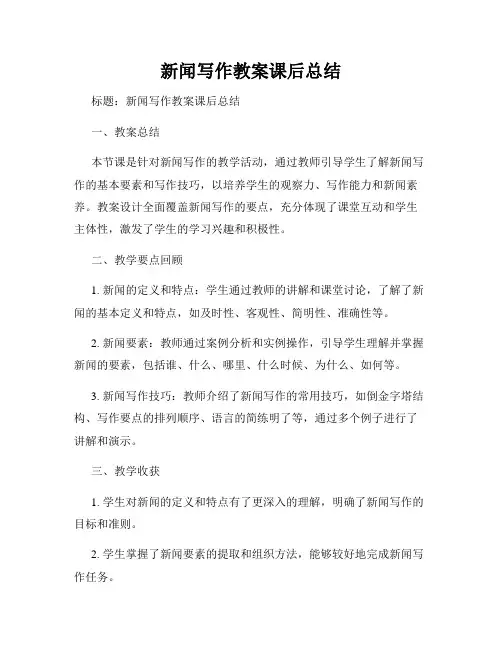 新闻写作教案课后总结

标题：新闻写作教案课后总结

一、教案总结

本节课是针对新闻写作的教学活动，通过教师引导学生了解新闻写作的基本要素和写作技巧，以培养学生的观察力、写作能力和新闻素养。教案设计全面覆盖新闻写作的要点，充分体现了课堂互动和学生主体性，激发了学生的学习兴趣和积极性。

二、教学要点回顾

1. 新闻的定义和特点：学生通过教师的讲解和课堂讨论，了解了新闻的基本定义和特点，如及时性、客观性、简明性、准确性等。

2. 新闻要素：教师通过案例分析和实例操作，引导学生理解并掌握新闻的要素，包括谁、什么、哪里、什么时候、为什么、如何等。

3. 新闻写作技巧：教师介绍了新闻写作的常用技巧，如倒金字塔结构、写作要点的排列顺序、语言的简练明了等，通过多个例子进行了讲解和演示。

三、教学收获

1. 学生对新闻的定义和特点有了更深入的理解，明确了新闻写作的目标和准则。

2. 学生掌握了新闻要素的提取和组织方法，能够较好地完成新闻写作任务。